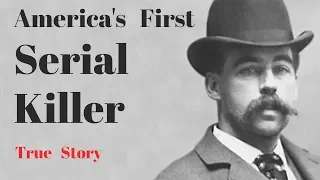 America's First
Serial
Killer
True Story